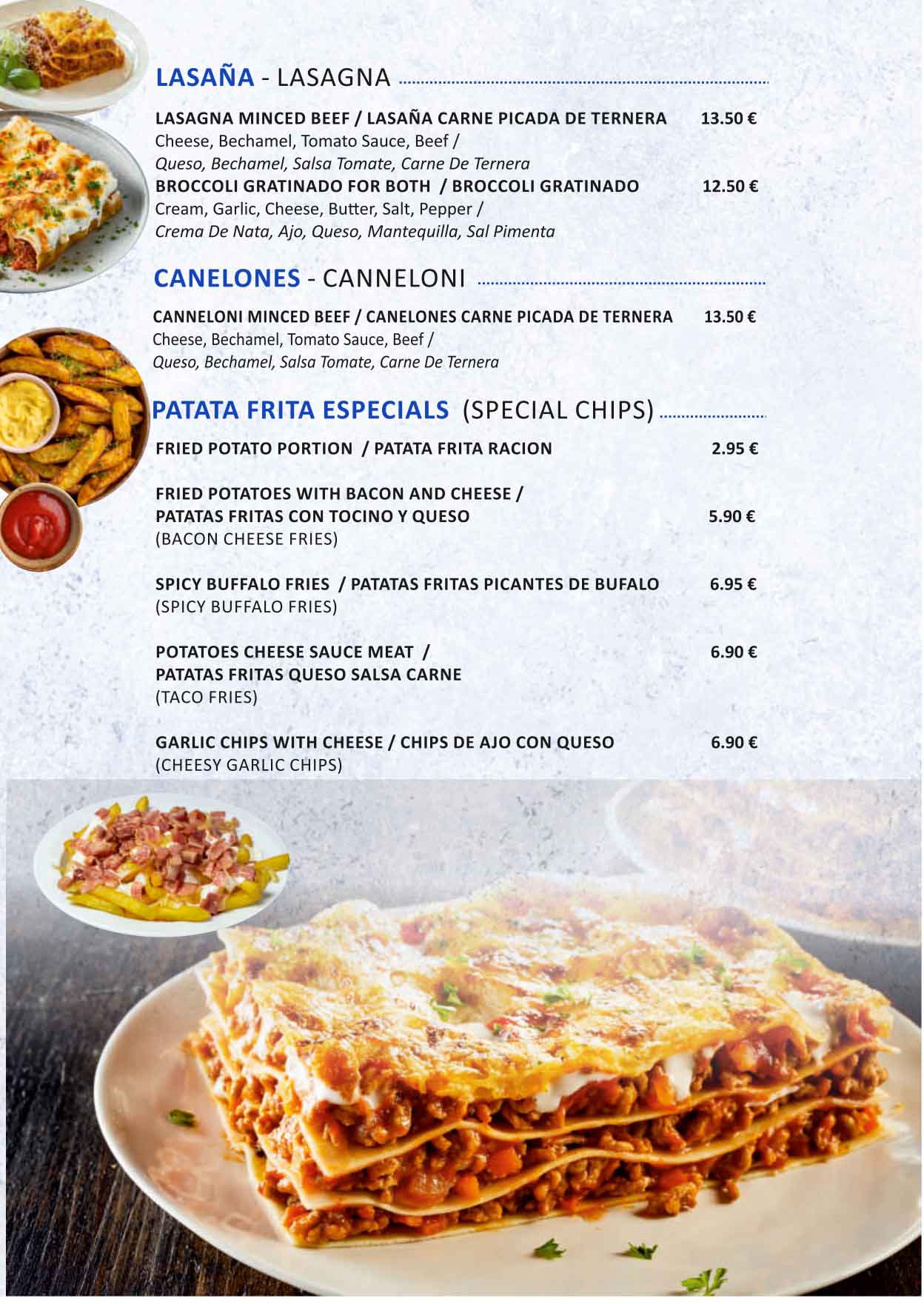 LASAÑA - LASAGNA

LASAGNA MINCED BEEF / LASAÑA CARNE PICADA DE TERNERA 13.50 €
Cheese, Bechamel, Tomato Sauce, Beef /
Queso, Bechamel, Salsa Tomate, Carne De Ternera
BROCCOLI GRATINADO FOR BOTH / BROCCOLI GRATINADO 12.50 €
Cream, Garlic, Cheese, Butter, Salt, Pepper /
Crema De Nata, Ajo, Queso, Mantequilla, Sal Pimenta

CANELONES - CANNELONI

CANNELONI MINCED BEEF / CANELONES CARNE PICADA DE TERNERA 13.50 €
Cheese, Bechamel, Tomato Sauce, Beef /
Queso, Bechamel, Salsa Tomate, Carne De Ternera

PATATA FRITA ESPECIALS (SPECIAL CHIPS)

FRIED POTATO PORTION / PATATA FRITA RACION 2.95 €

FRIED POTATOES WITH BACON AND CHEESE /
PATATAS FRITAS CON TOCINO Y QUESO 5.90 €
(BACON CHEESE FRIES)

SPICY BUFFALO FRIES / PATATAS FRITAS PICANTES DE BUFALO 6.95 €
(SPICY BUFFALO FRIES)

POTATOES CHEESE SAUCE MEAT / 6.90 €
PATATAS FRITAS QUESO SALSA CARNE
(TACO FRIES)

GARLIC CHIPS WITH CHEESE / CHIPS DE AJO CON QUESO 6.90 €
(CHEESY GARLIC CHIPS)